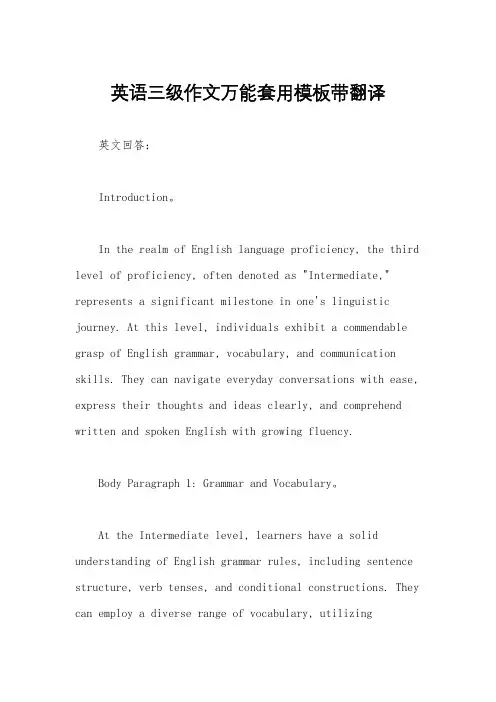 英语三级作文万能套用模板带翻译

英文回答：

Introduction。

In the realm of English language proficiency, the third level of proficiency, often denoted as "Intermediate," represents a significant milestone in one's linguistic journey. At this level, individuals exhibit a commendable grasp of English grammar, vocabulary, and communication skills. They can navigate everyday conversations with ease, express their thoughts and ideas clearly, and comprehend written and spoken English with growing fluency.

Body Paragraph 1: Grammar and Vocabulary。

At the Intermediate level, learners have a solid understanding of English grammar rules, including sentence structure, verb tenses, and conditional constructions. They can employ a diverse range of vocabulary, utilizing